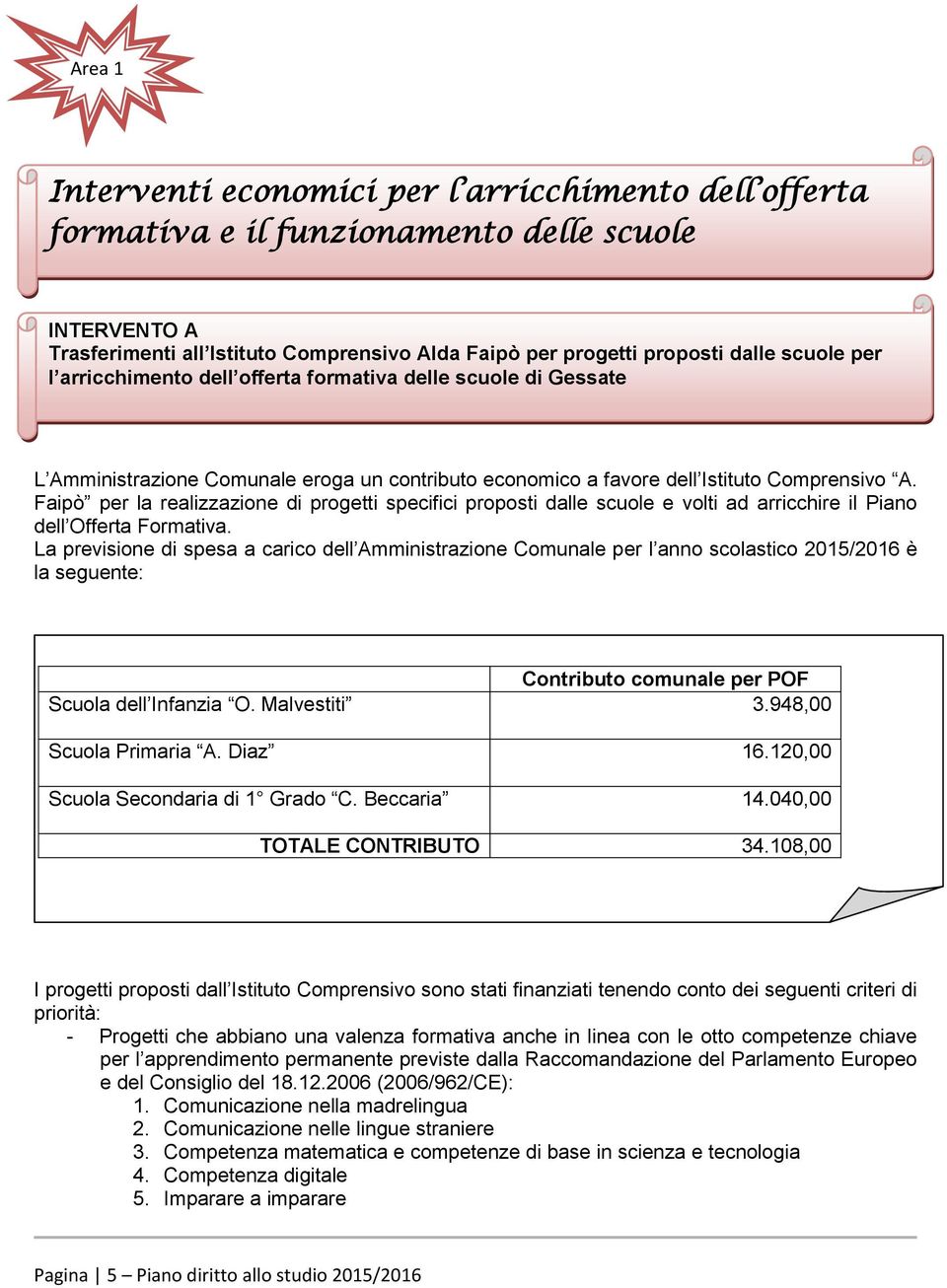 Area 1

Interventi economici per l'arricchimento dell'offerta formativa e il funzionamento delle scuole

INTERVENTO A
Trasferimenti all'Istituto Comprensivo Alda Faipò per progetti proposti dalle scuole per l'arricchimento dell'offerta formativa delle scuole di Gessate

L'Amministrazione Comunale eroga un contributo economico a favore dell'Istituto Comprensivo "A. Faipò" per la realizzazione di progetti specifici proposti dalle scuole e volti ad arricchire il Piano dell'Offerta Formativa.
La previsione di spesa a carico dell'Amministrazione Comunale per l'anno scolastico 2015/2016 è la seguente:

| | Contributo comunale per POF |
|---|---|
| Scuola dell'Infanzia "O. Malvestiti" | 3.948,00 |
| Scuola Primaria "A. Diaz" | 16.120,00 |
| Scuola Secondaria di 1° Grado "C. Beccaria" | 14.040,00 |
| TOTALE CONTRIBUTO | 34.108,00 |

I progetti proposti dall'Istituto Comprensivo sono stati finanziati tenendo conto dei seguenti criteri di priorità:
- Progetti che abbiano una valenza formativa anche in linea con le otto competenze chiave per l'apprendimento permanente previste dalla Raccomandazione del Parlamento Europeo e del Consiglio del 18.12.2006 (2006/962/CE):
1. Comunicazione nella madrelingua
2. Comunicazione nelle lingue straniere
3. Competenza matematica e competenze di base in scienza e tecnologia
4. Competenza digitale
5. Imparare a imparare

Pagina | 5 – Piano diritto allo studio 2015/2016